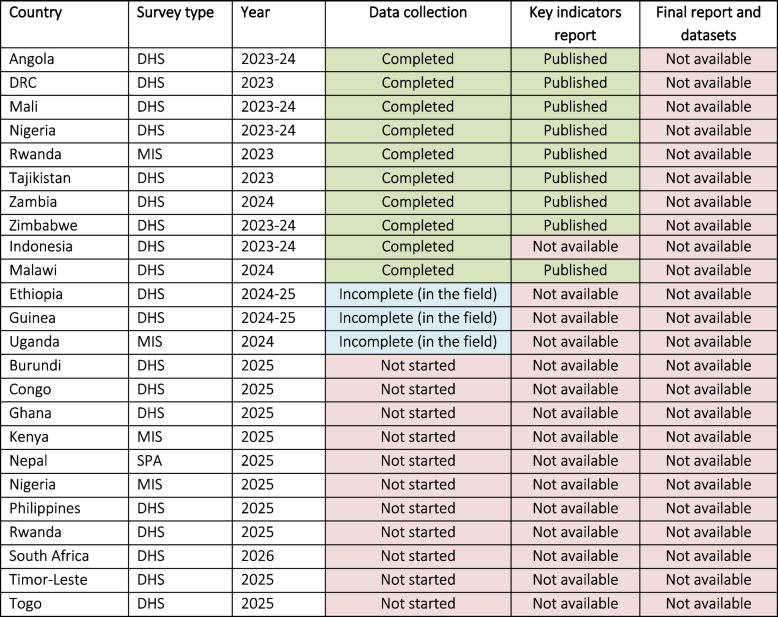 | Country | Survey type | Year | Data collection | Key indicators report | Final report and datasets |
|---|---|---|---|---|---|
| Angola | DHS | 2023-24 | Completed | Published | Not available |
| DRC | DHS | 2023 | Completed | Published | Not available |
| Mali | DHS | 2023-24 | Completed | Published | Not available |
| Nigeria | DHS | 2023-24 | Completed | Published | Not available |
| Rwanda | MIS | 2023 | Completed | Published | Not available |
| Tajikistan | DHS | 2023 | Completed | Published | Not available |
| Zambia | DHS | 2024 | Completed | Published | Not available |
| Zimbabwe | DHS | 2023-24 | Completed | Published | Not available |
| Indonesia | DHS | 2023-24 | Completed | Not available | Not available |
| Malawi | DHS | 2024 | Completed | Published | Not available |
| Ethiopia | DHS | 2024-25 | Incomplete (in the field) | Not available | Not available |
| Guinea | DHS | 2024-25 | Incomplete (in the field) | Not available | Not available |
| Uganda | MIS | 2024 | Incomplete (in the field) | Not available | Not available |
| Burundi | DHS | 2025 | Not started | Not available | Not available |
| Congo | DHS | 2025 | Not started | Not available | Not available |
| Ghana | DHS | 2025 | Not started | Not available | Not available |
| Kenya | MIS | 2025 | Not started | Not available | Not available |
| Nepal | SPA | 2025 | Not started | Not available | Not available |
| Nigeria | MIS | 2025 | Not started | Not available | Not available |
| Philippines | DHS | 2025 | Not started | Not available | Not available |
| Rwanda | DHS | 2025 | Not started | Not available | Not available |
| South Africa | DHS | 2026 | Not started | Not available | Not available |
| Timor-Leste | DHS | 2025 | Not started | Not available | Not available |
| Togo | DHS | 2025 | Not started | Not available | Not available |